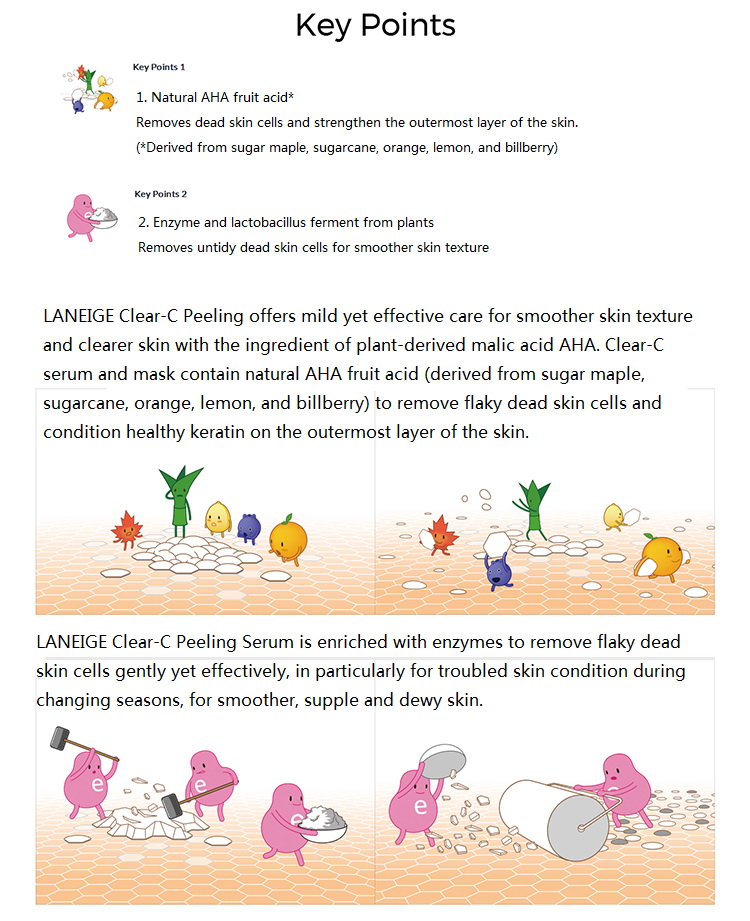 Key Points

Key Points 1

1. Natural AHA fruit acid*
Removes dead skin cells and strengthen the outermost layer of the skin.
(*Derived from sugar maple, sugarcane, orange, lemon, and billberry)

Key Points 2

2. Enzyme and lactobacillus ferment from plants
Removes untidy dead skin cells for smoother skin texture

LANEIGE Clear-C Peeling offers mild yet effective care for smoother skin texture and clearer skin with the ingredient of plant-derived malic acid AHA. Clear-C serum and mask contain natural AHA fruit acid (derived from sugar maple, sugarcane, orange, lemon, and billberry) to remove flaky dead skin cells and condition healthy keratin on the outermost layer of the skin.

LANEIGE Clear-C Peeling Serum is enriched with enzymes to remove flaky dead skin cells gently yet effectively, in particularly for troubled skin condition during changing seasons, for smoother, supple and dewy skin.

e e e e